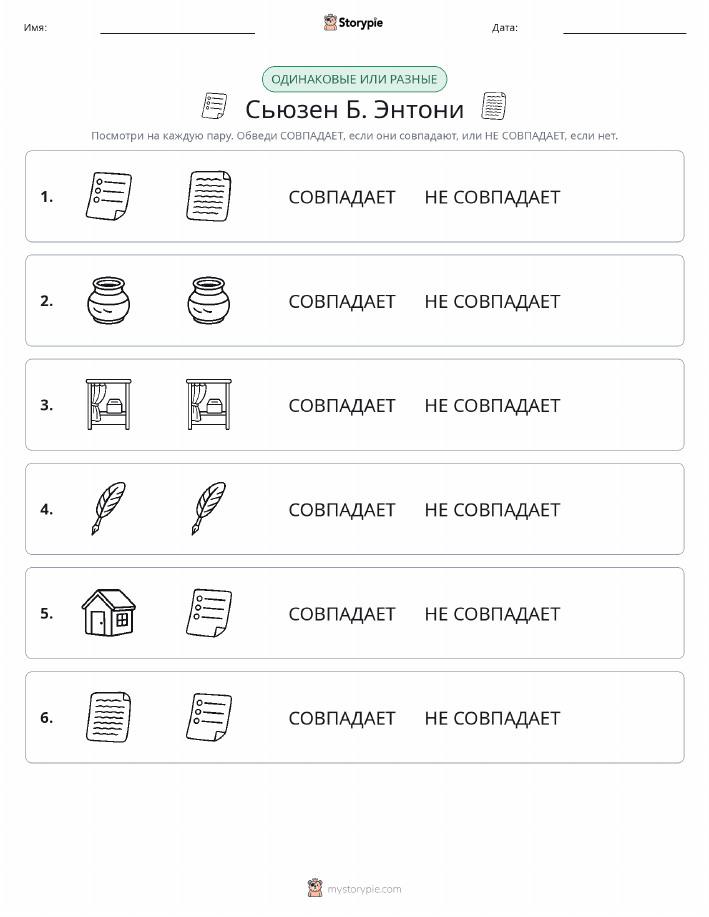 Имя: Storypie Дата:

ОДИНАКОВЫЕ ИЛИ РАЗНЫЕ

Сьюзен Б. Энтони

Посмотри на каждую пару. Обведи СОВПАДАЕТ, если они совпадают, или НЕ СОВПАДАЕТ, если нет.

1. СОВПАДАЕТ НЕ СОВПАДАЕТ

2. СОВПАДАЕТ НЕ СОВПАДАЕТ

3. СОВПАДАЕТ НЕ СОВПАДАЕТ

4. СОВПАДАЕТ НЕ СОВПАДАЕТ

5. СОВПАДАЕТ НЕ СОВПАДАЕТ

6. СОВПАДАЕТ НЕ СОВПАДАЕТ

mystorypie.com